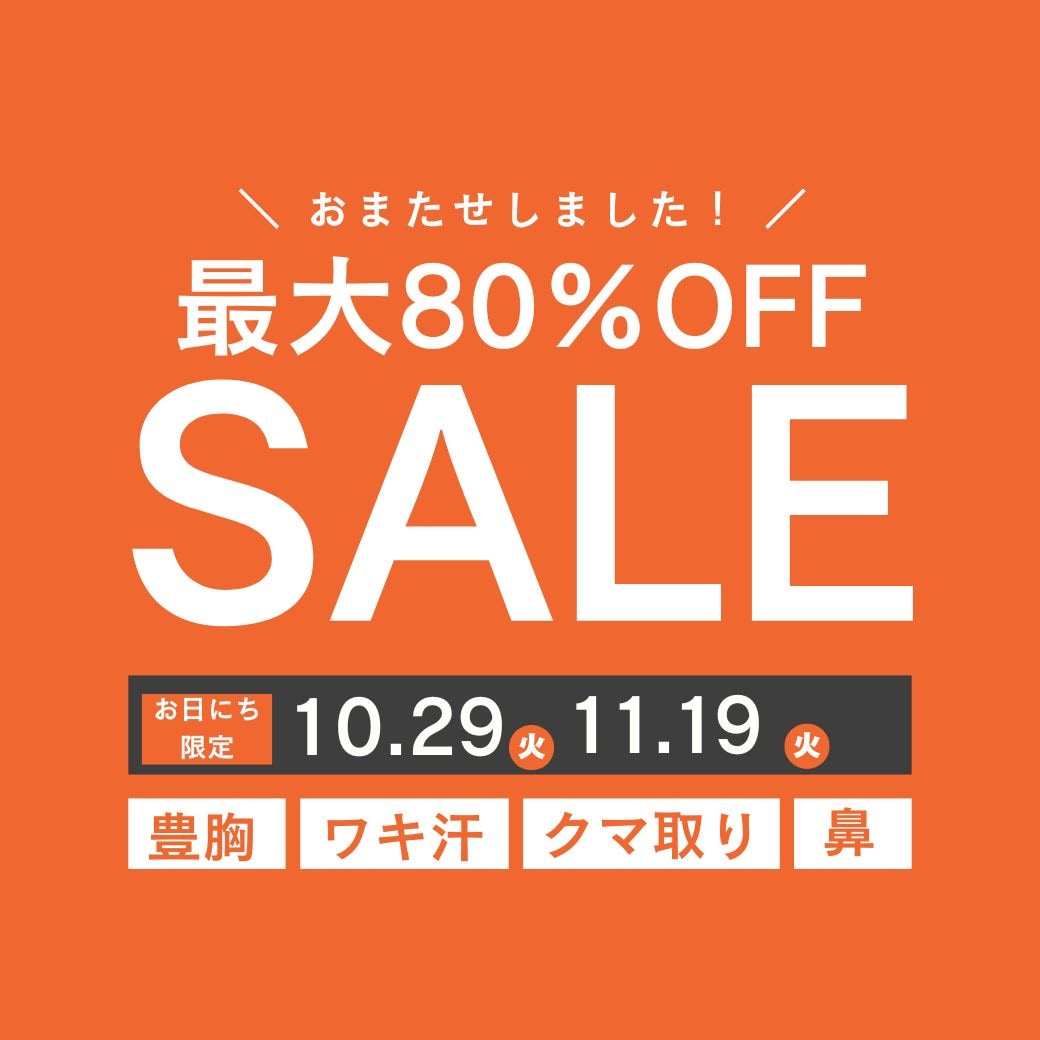 ＼ おまたせしました！ ／

最大80％OFF

SALE

お日にち限定 10.29 火 11.19 火

豊胸 ワキ汗 クマ取り 鼻